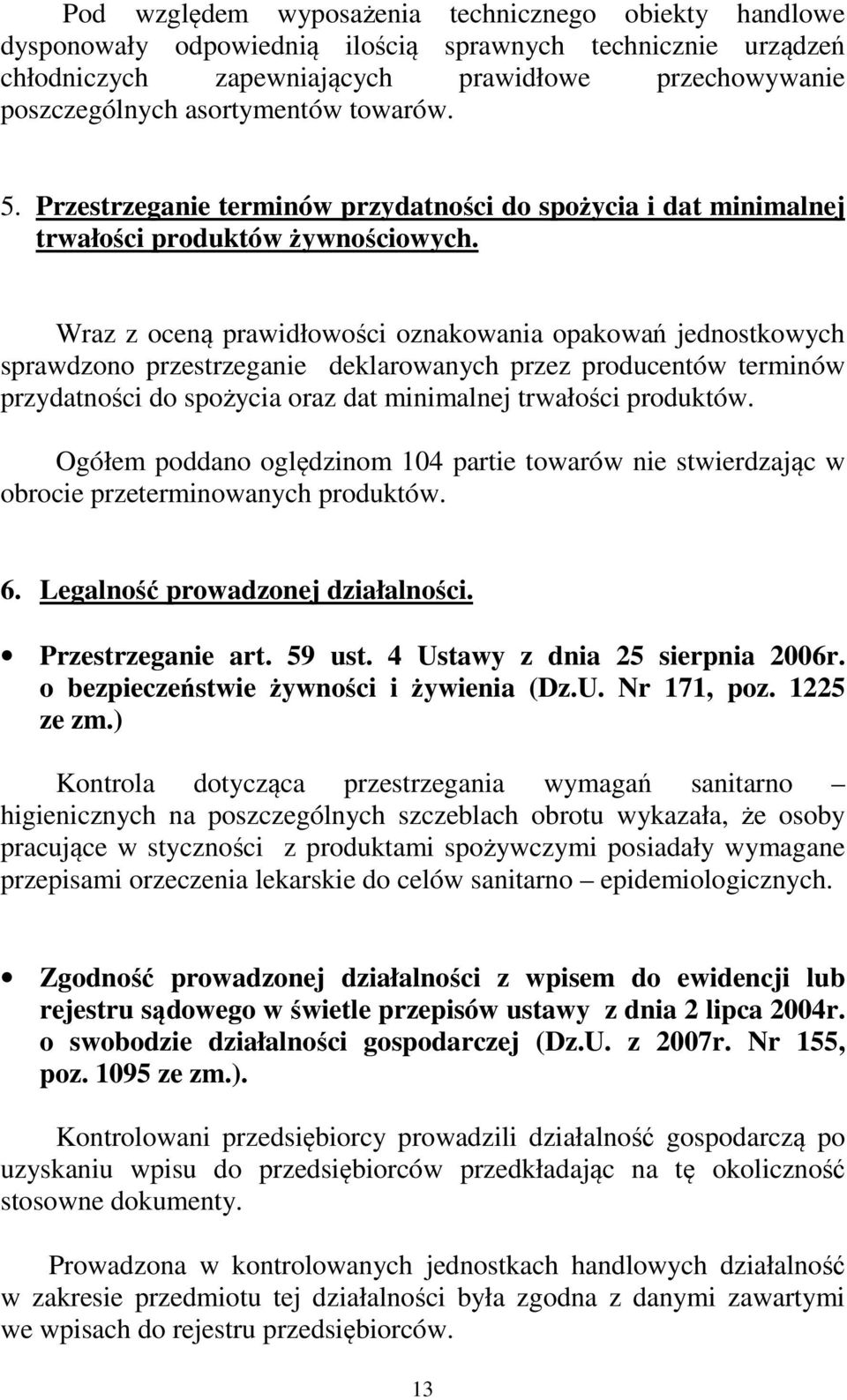 Pod względem wyposażenia technicznego obiekty handlowe dysponowały odpowiednią ilością sprawnych technicznie urządzeń chłodniczych zapewniających prawidłowe przechowywanie poszczególnych asortymentów towarów.

5. Przestrzeganie terminów przydatności do spożycia i dat minimalnej trwałości produktów żywnościowych.

Wraz z oceną prawidłowości oznakowania opakowań jednostkowych sprawdzono przestrzeganie deklarowanych przez producentów terminów przydatności do spożycia oraz dat minimalnej trwałości produktów.

Ogółem poddano oględzinom 104 partie towarów nie stwierdzając w obrocie przeterminowanych produktów.

6. Legalność prowadzonej działalności.

• Przestrzeganie art. 59 ust. 4 Ustawy z dnia 25 sierpnia 2006r. o bezpieczeństwie żywności i żywienia (Dz.U. Nr 171, poz. 1225 ze zm.)

Kontrola dotycząca przestrzegania wymagań sanitarno – higienicznych na poszczególnych szczeblach obrotu wykazała, że osoby pracujące w styczności z produktami spożywczymi posiadały wymagane przepisami orzeczenia lekarskie do celów sanitarno – epidemiologicznych.

• Zgodność prowadzonej działalności z wpisem do ewidencji lub rejestru sądowego w świetle przepisów ustawy z dnia 2 lipca 2004r. o swobodzie działalności gospodarczej (Dz.U. z 2007r. Nr 155, poz. 1095 ze zm.).

Kontrolowani przedsiębiorcy prowadzili działalność gospodarczą po uzyskaniu wpisu do przedsiębiorców przedkładając na tę okoliczność stosowne dokumenty.

Prowadzona w kontrolowanych jednostkach handlowych działalność w zakresie przedmiotu tej działalności była zgodna z danymi zawartymi we wpisach do rejestru przedsiębiorców.

13